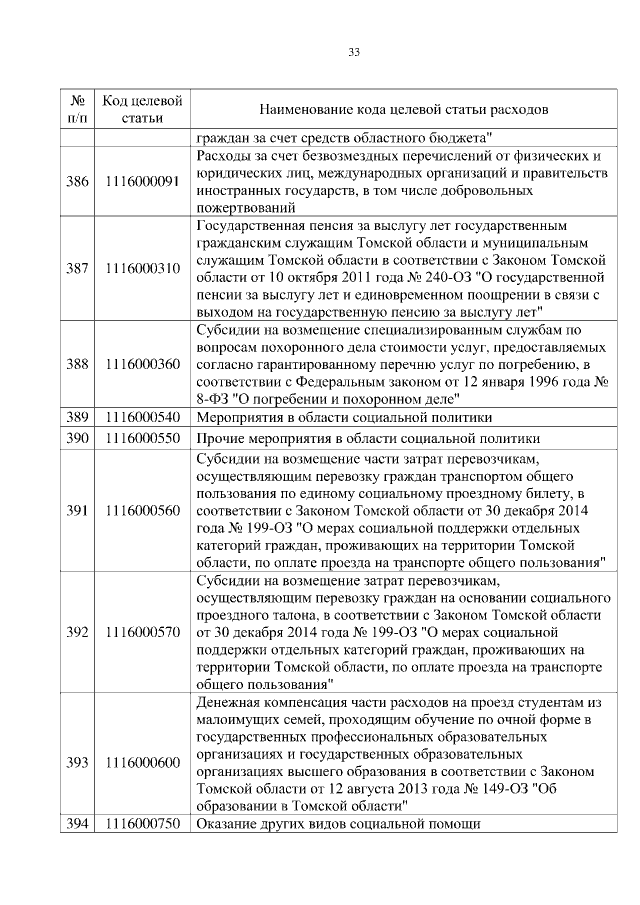 33

| № п/п | Код целевой статьи | Наименование кода целевой статьи расходов |
|---|---|---|
| | | граждан за счет средств областного бюджета" |
| 386 | 1116000091 | Расходы за счет безвозмездных перечислений от физических и юридических лиц, международных организаций и правительств иностранных государств, в том числе добровольных пожертвований |
| 387 | 1116000310 | Государственная пенсия за выслугу лет государственным гражданским служащим Томской области и муниципальным служащим Томской области в соответствии с Законом Томской области от 10 октября 2011 года № 240-ОЗ "О государственной пенсии за выслугу лет и единовременном поощрении в связи с выходом на государственную пенсию за выслугу лет" |
| 388 | 1116000360 | Субсидии на возмещение специализированным службам по вопросам похоронного дела стоимости услуг, предоставляемых согласно гарантированному перечню услуг по погребению, в соответствии с Федеральным законом от 12 января 1996 года № 8-ФЗ "О погребении и похоронном деле" |
| 389 | 1116000540 | Мероприятия в области социальной политики |
| 390 | 1116000550 | Прочие мероприятия в области социальной политики |
| 391 | 1116000560 | Субсидии на возмещение части затрат перевозчикам, осуществляющим перевозку граждан транспортом общего пользования по единому социальному проездному билету, в соответствии с Законом Томской области от 30 декабря 2014 года № 199-ОЗ "О мерах социальной поддержки отдельных категорий граждан, проживающих на территории Томской области, по оплате проезда на транспорте общего пользования" |
| 392 | 1116000570 | Субсидии на возмещение затрат перевозчикам, осуществляющим перевозку граждан на основании социального проездного талона, в соответствии с Законом Томской области от 30 декабря 2014 года № 199-ОЗ "О мерах социальной поддержки отдельных категорий граждан, проживающих на территории Томской области, по оплате проезда на транспорте общего пользования" |
| 393 | 1116000600 | Денежная компенсация части расходов на проезд студентам из малоимущих семей, проходящим обучение по очной форме в государственных профессиональных образовательных организациях и государственных образовательных организациях высшего образования в соответствии с Законом Томской области от 12 августа 2013 года № 149-ОЗ "Об образовании в Томской области" |
| 394 | 1116000750 | Оказание других видов социальной помощи |